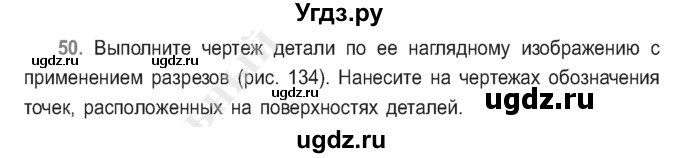 Угдз.ру

50. Выполните чертеж детали по ее наглядному изображению с применением разрезов (рис. 134). Нанесите на чертежах обозначения точек, расположенных на поверхностях деталей.

ugdz.ru ugdz.ru ugdz.ru ugdz.ru

ugdz.ru